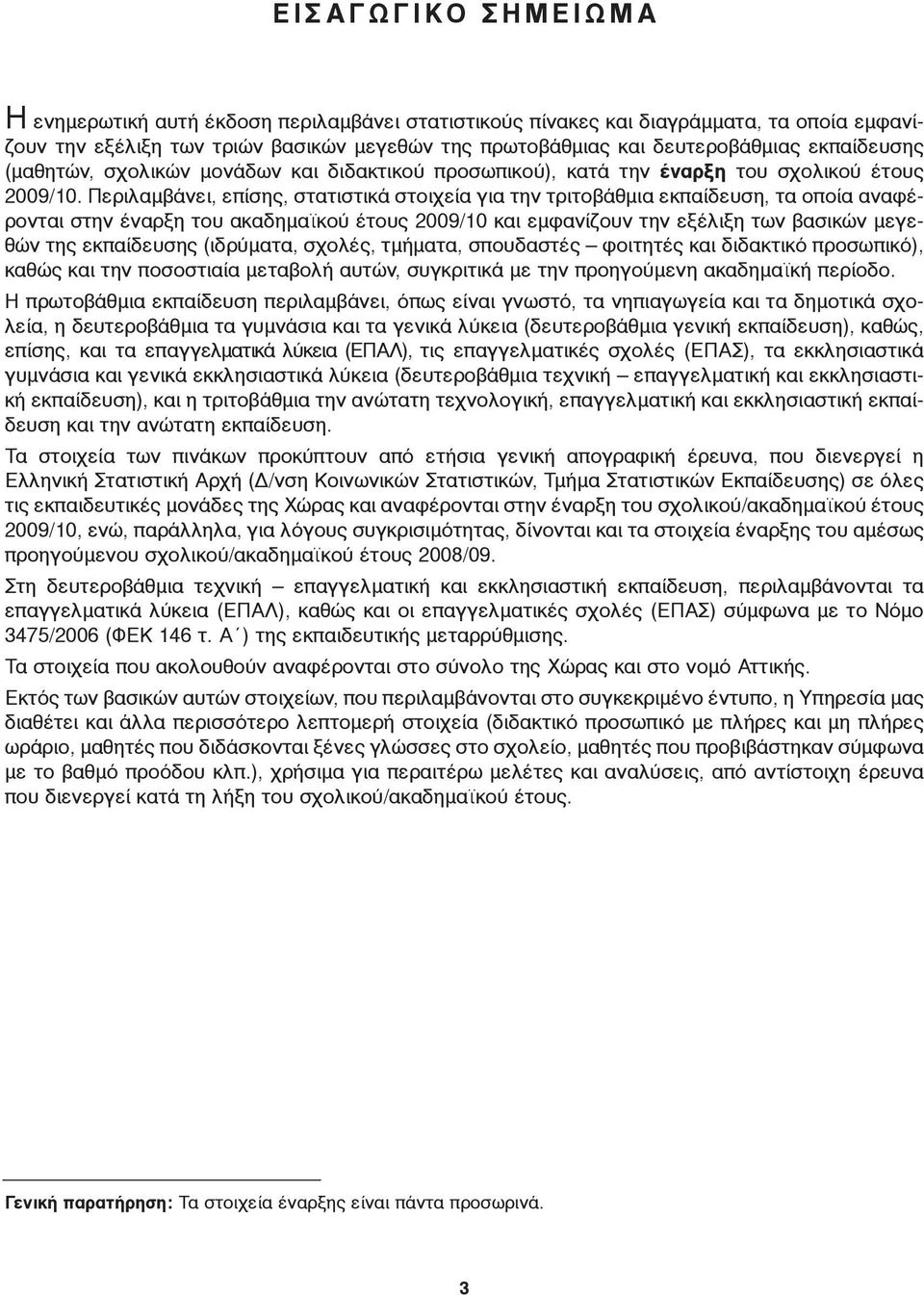 ΕΙΣΑΓΩΓΙΚΟ ΣΗΜΕΙΩΜΑ

Η ενημερωτική αυτή έκδοση περιλαμβάνει στατιστικούς πίνακες και διαγράμματα, τα οποία εμφανίζουν την εξέλιξη των τριών βασικών μεγεθών της πρωτοβάθμιας και δευτεροβάθμιας εκπαίδευσης (μαθητών, σχολικών μονάδων και διδακτικού προσωπικού), κατά την έναρξη του σχολικού έτους 2009/10. Περιλαμβάνει, επίσης, στατιστικά στοιχεία για την τριτοβάθμια εκπαίδευση, τα οποία αναφέρονται στην έναρξη του ακαδημαϊκού έτους 2009/10 και εμφανίζουν την εξέλιξη των βασικών μεγεθών της εκπαίδευσης (ιδρύματα, σχολές, τμήματα, σπουδαστές – φοιτητές και διδακτικό προσωπικό), καθώς και την ποσοστιαία μεταβολή αυτών, συγκριτικά με την προηγούμενη ακαδημαϊκή περίοδο.

Η πρωτοβάθμια εκπαίδευση περιλαμβάνει, όπως είναι γνωστό, τα νηπιαγωγεία και τα δημοτικά σχολεία, η δευτεροβάθμια τα γυμνάσια και τα γενικά λύκεια (δευτεροβάθμια γενική εκπαίδευση), καθώς, επίσης, και τα επαγγελματικά λύκεια (ΕΠΑΛ), τις επαγγελματικές σχολές (ΕΠΑΣ), τα εκκλησιαστικά γυμνάσια και γενικά εκκλησιαστικά λύκεια (δευτεροβάθμια τεχνική – επαγγελματική και εκκλησιαστική εκπαίδευση), και η τριτοβάθμια την ανώτατη τεχνολογική, επαγγελματική και εκκλησιαστική εκπαίδευση και την ανώτατη εκπαίδευση.

Τα στοιχεία των πινάκων προκύπτουν από ετήσια γενική απογραφική έρευνα, που διενεργεί η Ελληνική Στατιστική Αρχή (Δ/νση Κοινωνικών Στατιστικών, Τμήμα Στατιστικών Εκπαίδευσης) σε όλες τις εκπαιδευτικές μονάδες της Χώρας και αναφέρονται στην έναρξη του σχολικού/ακαδημαϊκού έτους 2009/10, ενώ, παράλληλα, για λόγους συγκρισιμότητας, δίνονται και τα στοιχεία έναρξης του αμέσως προηγούμενου σχολικού/ακαδημαϊκού έτους 2008/09.

Στη δευτεροβάθμια τεχνική – επαγγελματική και εκκλησιαστική εκπαίδευση, περιλαμβάνονται τα επαγγελματικά λύκεια (ΕΠΑΛ), καθώς και οι επαγγελματικές σχολές (ΕΠΑΣ) σύμφωνα με το Νόμο 3475/2006 (ΦΕΚ 146 τ. Α΄) της εκπαιδευτικής μεταρρύθμισης.

Τα στοιχεία που ακολουθούν αναφέρονται στο σύνολο της Χώρας και στο νομό Αττικής.

Εκτός των βασικών αυτών στοιχείων, που περιλαμβάνονται στο συγκεκριμένο έντυπο, η Υπηρεσία μας διαθέτει και άλλα περισσότερο λεπτομερή στοιχεία (διδακτικό προσωπικό με πλήρες και μη πλήρες ωράριο, μαθητές που διδάσκονται ξένες γλώσσες στο σχολείο, μαθητές που προβιβάστηκαν σύμφωνα με το βαθμό προόδου κλπ.), χρήσιμα για περαιτέρω μελέτες και αναλύσεις, από αντίστοιχη έρευνα που διενεργεί κατά τη λήξη του σχολικού/ακαδημαϊκού έτους.

Γενική παρατήρηση: Τα στοιχεία έναρξης είναι πάντα προσωρινά.

3